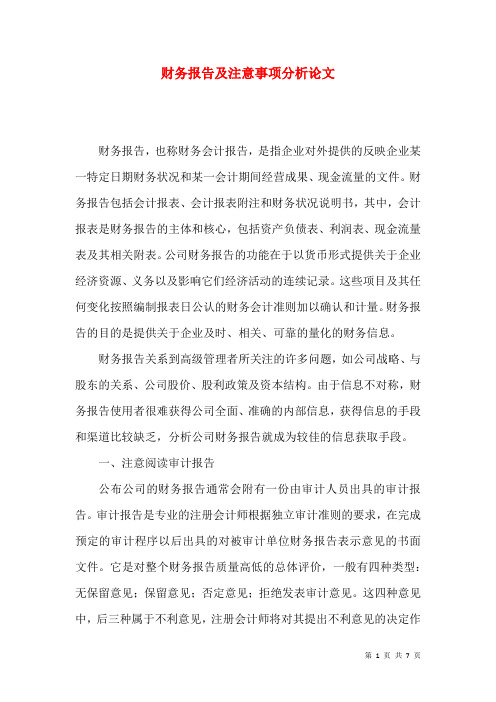 财务报告及注意事项分析论文

财务报告，也称财务会计报告，是指企业对外提供的反映企业某一特定日期财务状况和某一会计期间经营成果、现金流量的文件。财务报告包括会计报表、会计报表附注和财务状况说明书，其中，会计报表是财务报告的主体和核心，包括资产负债表、利润表、现金流量表及其相关附表。公司财务报告的功能在于以货币形式提供关于企业经济资源、义务以及影响它们经济活动的连续记录。这些项目及其任何变化按照编制报表日公认的财务会计准则加以确认和计量。财务报告的目的是提供关于企业及时、相关、可靠的量化的财务信息。

财务报告关系到高级管理者所关注的许多问题，如公司战略、与股东的关系、公司股价、股利政策及资本结构。由于信息不对称，财务报告使用者很难获得公司全面、准确的内部信息，获得信息的手段和渠道比较缺乏，分析公司财务报告就成为较佳的信息获取手段。

一、注意阅读审计报告

公布公司的财务报告通常会附有一份由审计人员出具的审计报告。审计报告是专业的注册会计师根据独立审计准则的要求，在完成预定的审计程序以后出具的对被审计单位财务报告表示意见的书面文件。它是对整个财务报告质量高低的总体评价，一般有四种类型：无保留意见；保留意见；否定意见；拒绝发表审计意见。这四种意见中，后三种属于不利意见，注册会计师将对其提出不利意见的决定作

第 1 页 共 7 页